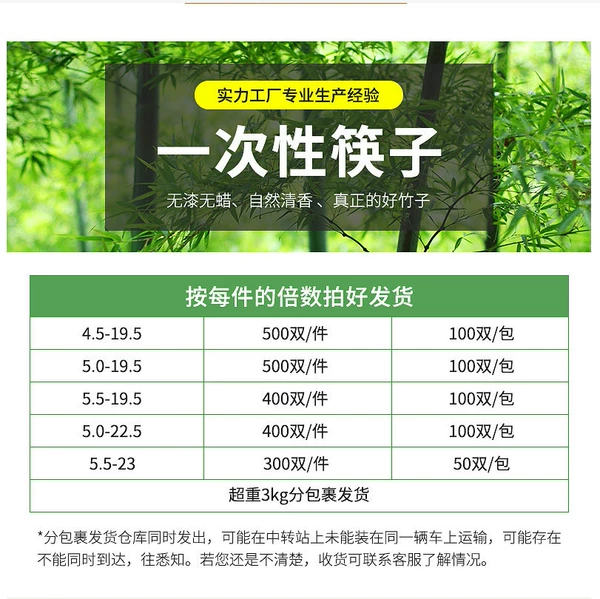 实力工厂专业生产经验

一次性筷子

无漆无蜡、自然清香、真正的好竹子

| 按每件的倍数拍好发货 | | |
|---|---|---|
| 4.5-19.5 | 500双/件 | 100双/包 |
| 5.0-19.5 | 500双/件 | 100双/包 |
| 5.5-19.5 | 400双/件 | 100双/包 |
| 5.0-22.5 | 400双/件 | 100双/包 |
| 5.5-23 | 300双/件 | 50双/包 |
| 超重3kg分包裹发货 | | |

*分包裹发货仓库同时发出，可能在中转站上未能装在同一辆车上运输，可能存在不能同时到达，往悉知。若您还是不清楚，收货可联系客服了解情况。